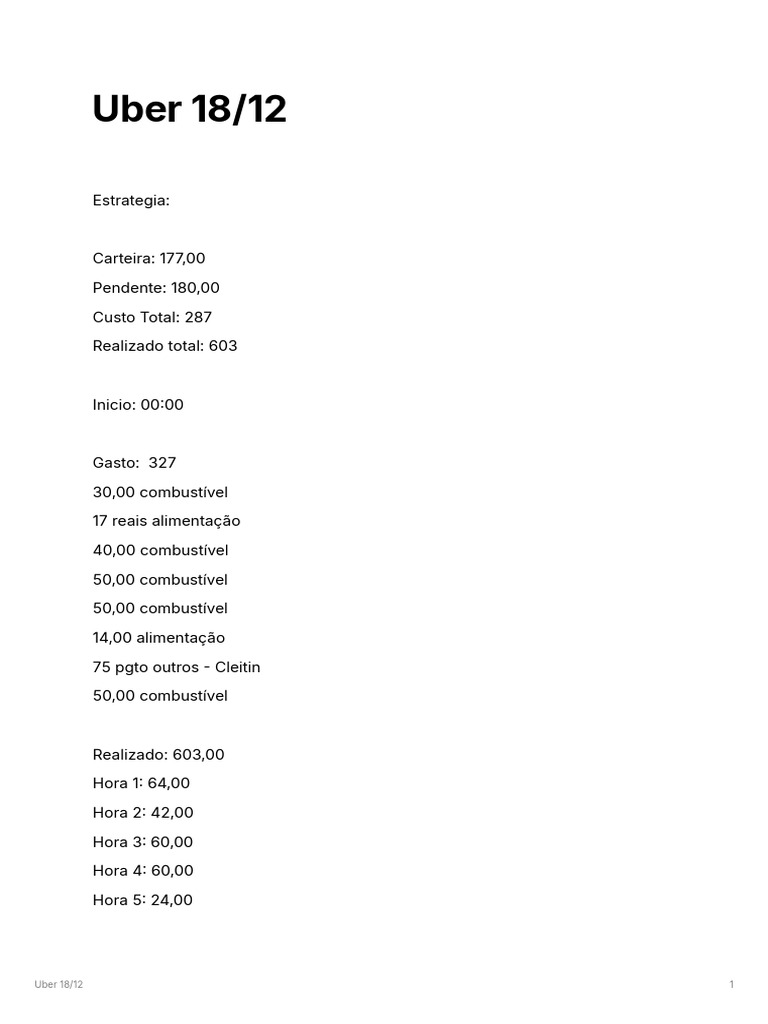 Uber 18/12

Estrategia:

Carteira: 177,00
Pendente: 180,00
Custo Total: 287
Realizado total: 603

Inicio: 00:00

Gasto: 327
30,00 combustível
17 reais alimentação
40,00 combustível
50,00 combustível
50,00 combustível
14,00 alimentação
75 pgto outros - Cleitin
50,00 combustível

Realizado: 603,00
Hora 1: 64,00
Hora 2: 42,00
Hora 3: 60,00
Hora 4: 60,00
Hora 5: 24,00

Uber 18/12
1